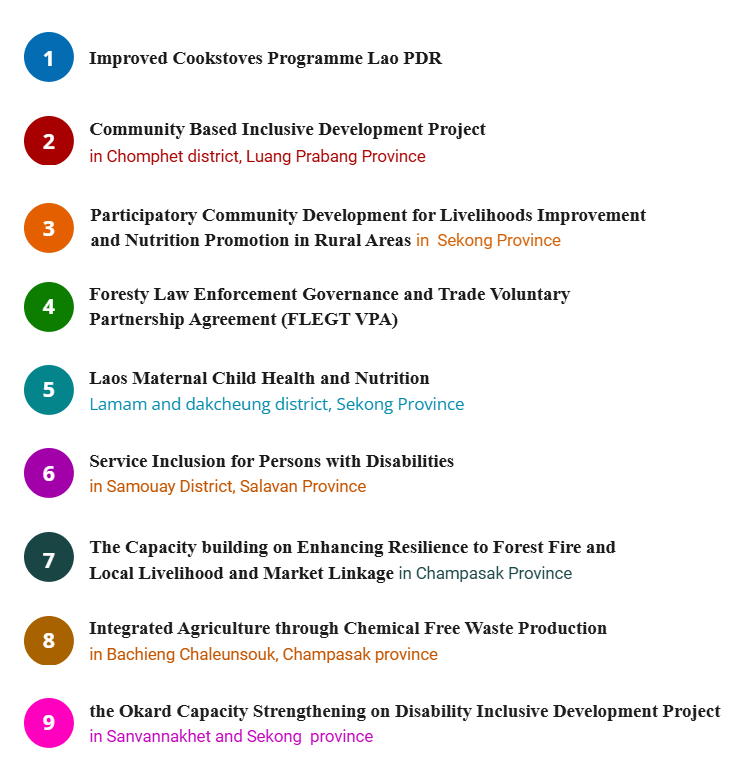 1 Improved Cookstoves Programme Lao PDR

2 Community Based Inclusive Development Project
in Chomphet district, Luang Prabang Province

3 Participatory Community Development for Livelihoods Improvement and Nutrition Promotion in Rural Areas in Sekong Province

4 Foresty Law Enforcement Governance and Trade Voluntary Partnership Agreement (FLEGT VPA)

5 Laos Maternal Child Health and Nutrition
Lamam and dakcheung district, Sekong Province

6 Service Inclusion for Persons with Disabilities
in Samouay District, Salavan Province

7 The Capacity building on Enhancing Resilience to Forest Fire and Local Livelihood and Market Linkage in Champasak Province

8 Integrated Agriculture through Chemical Free Waste Production
in Bachieng Chaleunsouk, Champasak province

9 the Okard Capacity Strengthening on Disability Inclusive Development Project
in Sanvannakhet and Sekong province